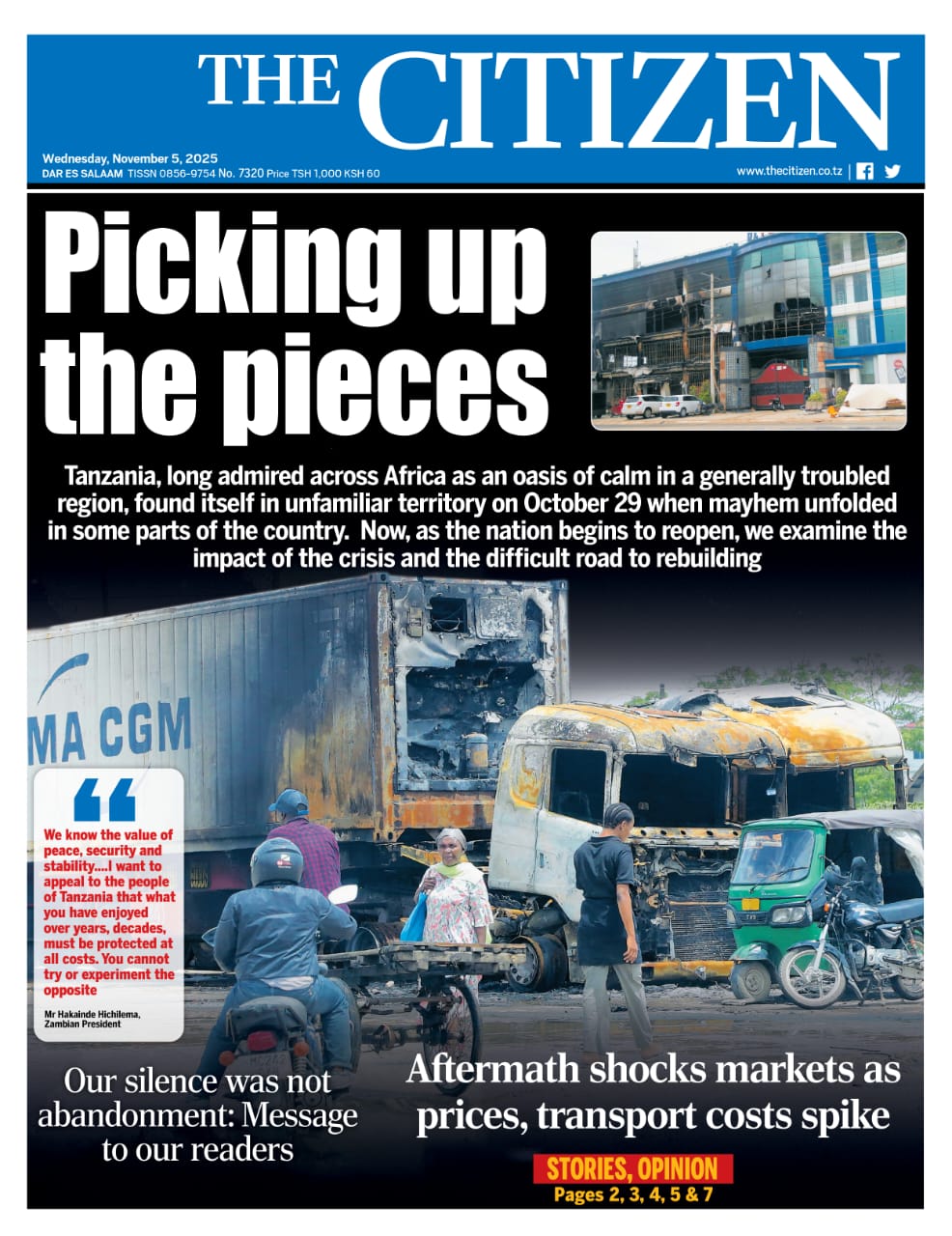 THE CITIZEN

Wednesday, November 5, 2025
DAR ES SALAAM TISSN 0856-9754 No. 7320 Price TSH 1,000 KSH 60

www.thecitizen.co.tz

Picking up the pieces

Tanzania, long admired across Africa as an oasis of calm in a generally troubled region, found itself in unfamiliar territory on October 29 when mayhem unfolded in some parts of the country. Now, as the nation begins to reopen, we examine the impact of the crisis and the difficult road to rebuilding

MA CGM

We know the value of peace, security and stability....I want to appeal to the people of Tanzania that what you have enjoyed over years, decades, must be protected at all costs. You cannot try or experiment the opposite

Mr Hakainde Hichilema, Zambian President

Our silence was not abandonment: Message to our readers

Aftermath shocks markets as prices, transport costs spike

STORIES, OPINION
Pages 2, 3, 4, 5 & 7